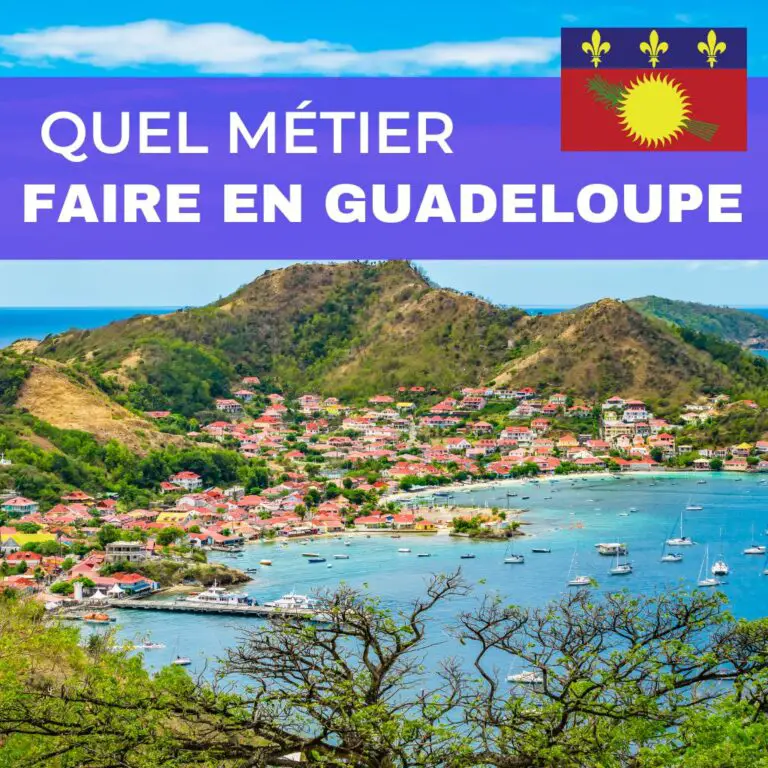 QUEL MÉTIER
FAIRE EN GUADELOUPE